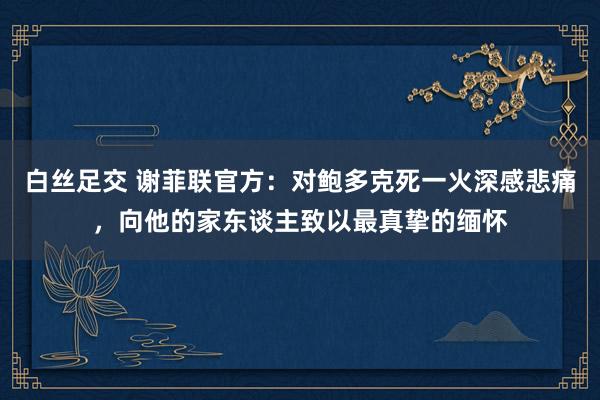 白丝足交 谢菲联官方：对鲍多克死一火深感悲痛，向他的家东谈主致以最真挚的缅怀